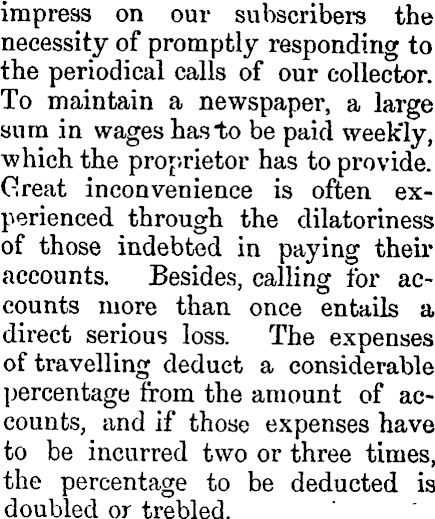 impress on our subscribers the necessity of promptly responding to the periodical calls of our collector. To maintain a newspaper, a large sum in wages has to be paid weekly, which the proprietor has to provide. Great inconvenience is often experienced through the dilatoriness of those indebted in paying their accounts. Besides, calling for accounts more than once entails a direct serious loss. The expenses of travelling deduct a considerable percentage from the amount of accounts, and if those expenses have to be incurred two or three times, the percentage to be deducted is doubled or trebled.